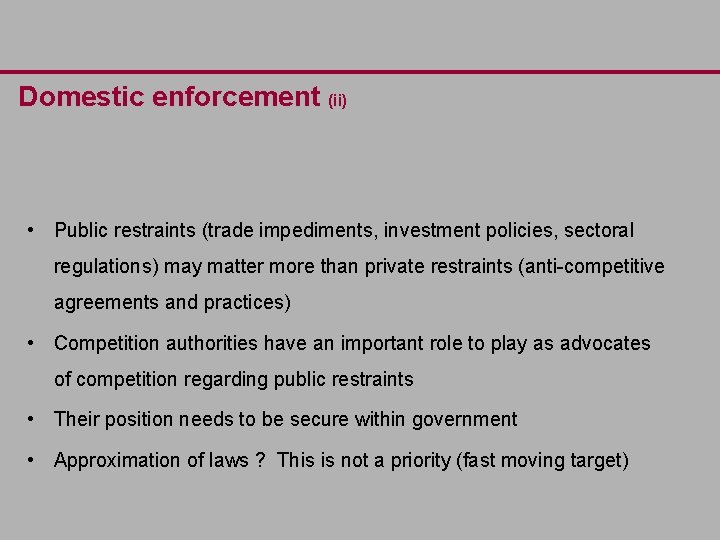 Domestic enforcement (ii)

• Public restraints (trade impediments, investment policies, sectoral regulations) may matter more than private restraints (anti-competitive agreements and practices)

• Competition authorities have an important role to play as advocates of competition regarding public restraints

• Their position needs to be secure within government

• Approximation of laws ? This is not a priority (fast moving target)